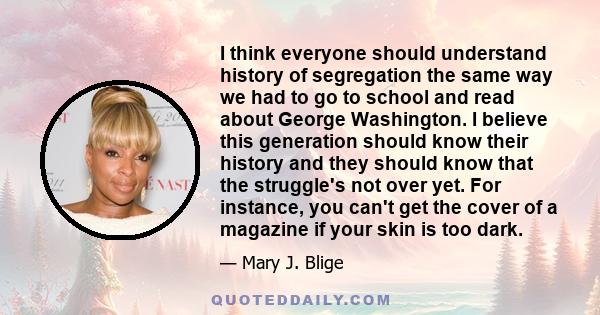 I think everyone should understand history of segregation the same way we had to go to school and read about George Washington. I believe this generation should know their history and they should know that the struggle's not over yet. For instance, you can't get the cover of a magazine if your skin is too dark.

— Mary J. Blige

QUOTEDDAILY.COM